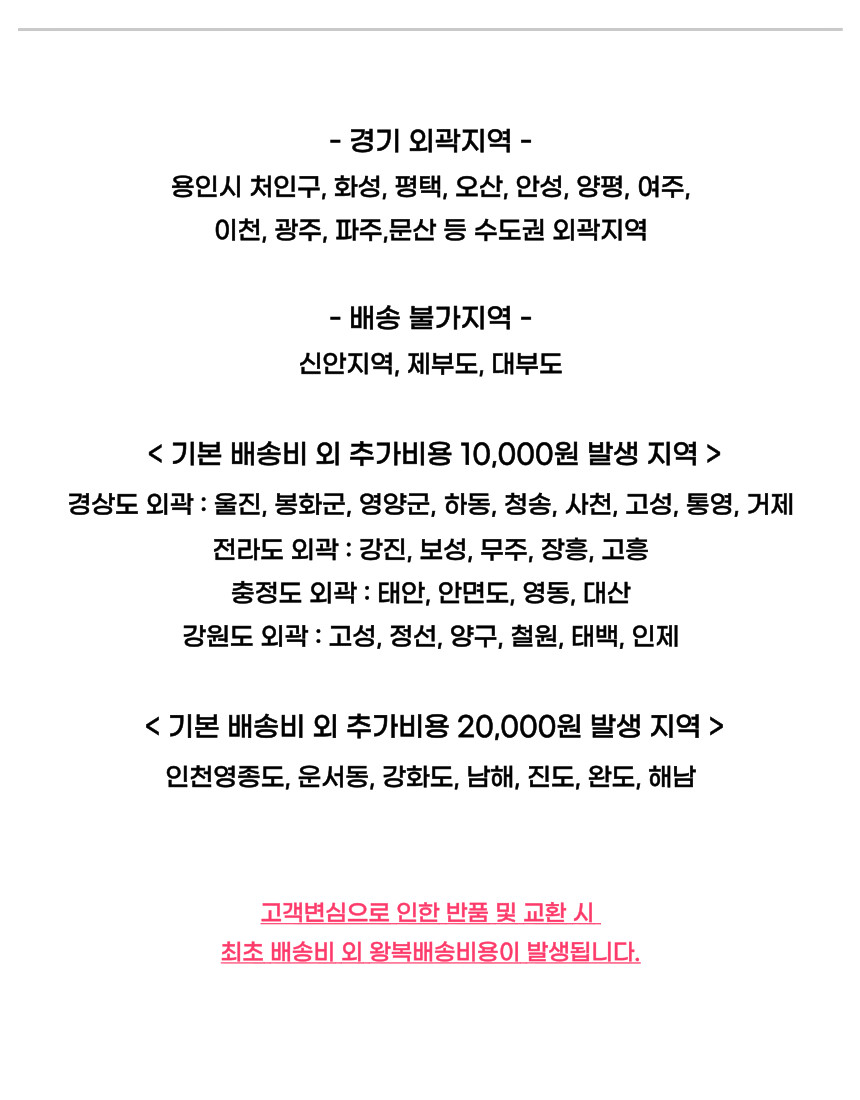 - 경기 외곽지역 -
용인시 처인구, 화성, 평택, 오산, 안성, 양평, 여주, 이천, 광주, 파주,문산 등 수도권 외곽지역

- 배송 불가지역 -
신안지역, 제부도, 대부도

< 기본 배송비 외 추가비용 10,000원 발생 지역 >
경상도 외곽 : 울진, 봉화군, 영양군, 하동, 청송, 사천, 고성, 통영, 거제
전라도 외곽 : 강진, 보성, 무주, 장흥, 고흥
충정도 외곽 : 태안, 안면도, 영동, 대산
강원도 외곽 : 고성, 정선, 양구, 철원, 태백, 인제

< 기본 배송비 외 추가비용 20,000원 발생 지역 >
인천영종도, 운서동, 강화도, 남해, 진도, 완도, 해남

고객변심으로 인한 반품 및 교환 시
최초 배송비 외 왕복배송비용이 발생됩니다.